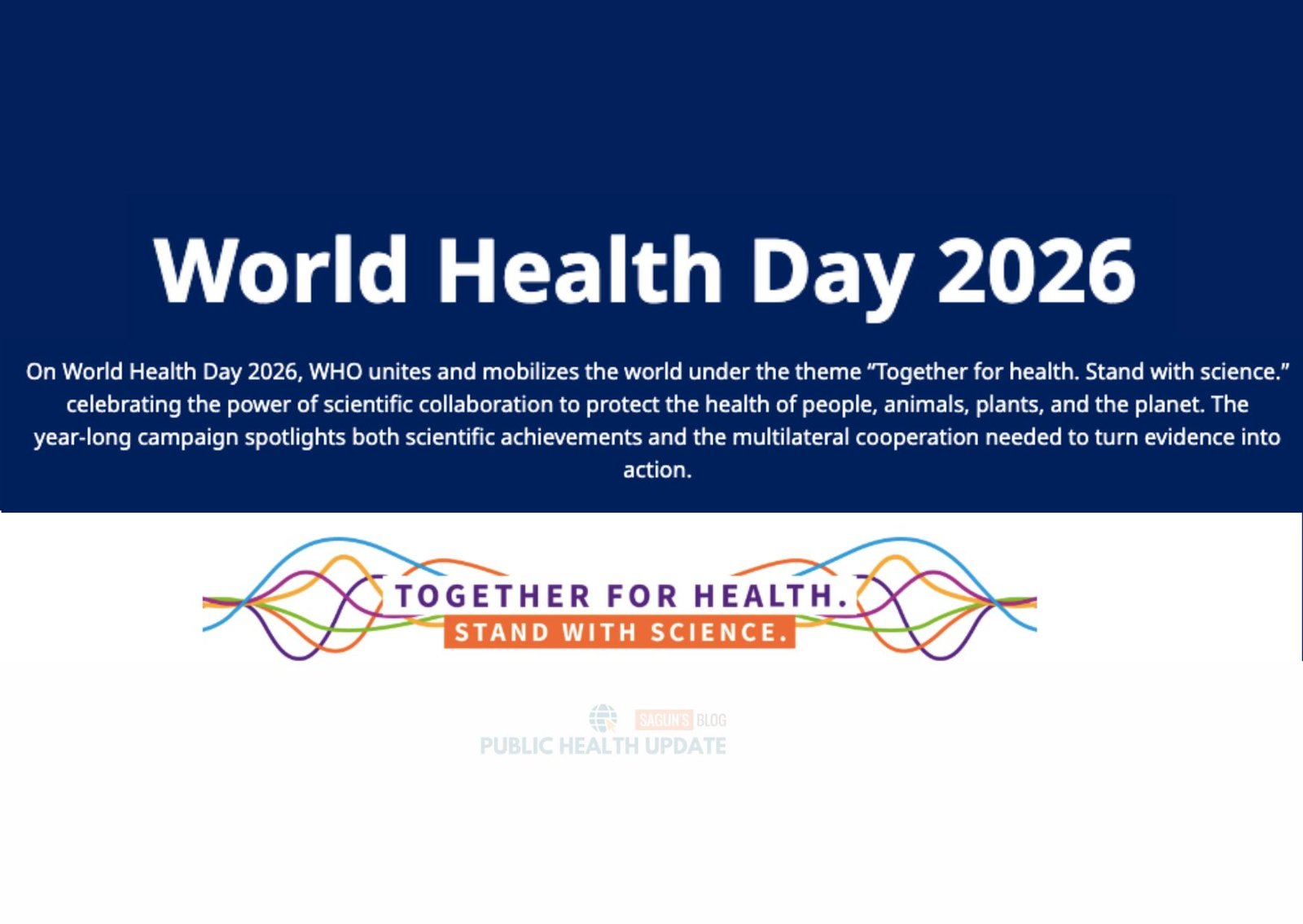 World Health Day 2026

On World Health Day 2026, WHO unites and mobilizes the world under the theme "Together for health. Stand with science." celebrating the power of scientific collaboration to protect the health of people, animals, plants, and the planet. The year-long campaign spotlights both scientific achievements and the multilateral cooperation needed to turn evidence into action.

TOGETHER FOR HEALTH.
STAND WITH SCIENCE.

SAGUN'S BLOG
PUBLIC HEALTH UPDATE